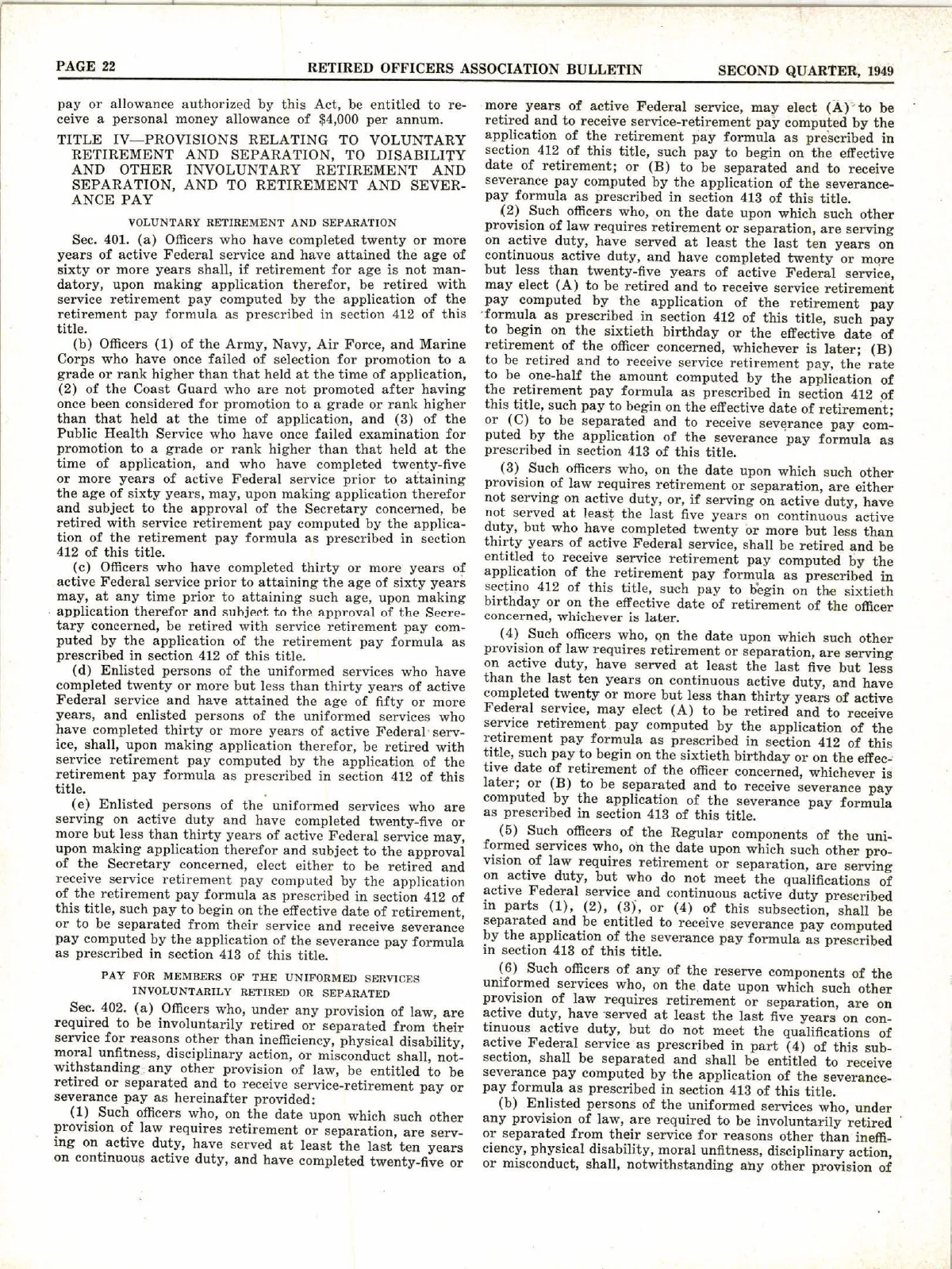 PAGE 22 RETIRED OFFICERS ASSOCIATION BULLETIN SECOND QUARTER, 1949

pay or allowance authorized by this Act, be entitled to receive a personal money allowance of $4,000 per annum.

TITLE IV—PROVISIONS RELATING TO VOLUNTARY RETIREMENT AND SEPARATION, TO DISABILITY AND OTHER INVOLUNTARY RETIREMENT AND SEPARATION, AND TO RETIREMENT AND SEVERANCE PAY

VOLUNTARY RETIREMENT AND SEPARATION

Sec. 401. (a) Officers who have completed twenty or more years of active Federal service and have attained the age of sixty or more years shall, if retirement for age is not mandatory, upon making application therefor, be retired with service retirement pay computed by the application of the retirement pay formula as prescribed in section 412 of this title.

(b) Officers (1) of the Army, Navy, Air Force, and Marine Corps who have once failed of selection for promotion to a grade or rank higher than that held at the time of application, (2) of the Coast Guard who are not promoted after having once been considered for promotion to a grade or rank higher than that held at the time of application, and (3) of the Public Health Service who have once failed examination for promotion to a grade or rank higher than that held at the time of application, and who have completed twenty-five or more years of active Federal service prior to attaining the age of sixty years, may, upon making application therefor and subject to the approval of the Secretary concerned, be retired with service retirement pay computed by the application of the retirement pay formula as prescribed in section 412 of this title.

(c) Officers who have completed thirty or more years of active Federal service prior to attaining the age of sixty years may, at any time prior to attaining such age, upon making application therefor and subject to the approval of the Secretary concerned, be retired with service retirement pay computed by the application of the retirement pay formula as prescribed in section 412 of this title.

(d) Enlisted persons of the uniformed services who have completed twenty or more but less than thirty years of active Federal service and have attained the age of fifty or more years, and enlisted persons of the uniformed services who have completed thirty or more years of active Federal service, shall, upon making application therefor, be retired with service retirement pay computed by the application of the retirement pay formula as prescribed in section 412 of this title.

(e) Enlisted persons of the uniformed services who are serving on active duty and have completed twenty-five or more but less than thirty years of active Federal service may, upon making application therefor and subject to the approval of the Secretary concerned, elect either to be retired and receive service retirement pay computed by the application of the retirement pay formula as prescribed in section 412 of this title, such pay to begin on the effective date of retirement, or to be separated from their service and receive severance pay computed by the application of the severance pay formula as prescribed in section 413 of this title.

PAY FOR MEMBERS OF THE UNIFORMED SERVICES INVOLUNTARILY RETIRED OR SEPARATED

Sec. 402. (a) Officers who, under any provision of law, are required to be involuntarily retired or separated from their service for reasons other than inefficiency, physical disability, moral unfitness, disciplinary action, or misconduct shall, notwithstanding any other provision of law, be entitled to be retired or separated and to receive service-retirement pay or severance pay as hereinafter provided:

(1) Such officers who, on the date upon which such other provision of law requires retirement or separation, are serving on active duty, have served at least the last ten years on continuous active duty, and have completed twenty-five or more years of active Federal service, may elect (A) to be retired and to receive service-retirement pay computed by the application of the retirement pay formula as prescribed in section 412 of this title, such pay to begin on the effective date of retirement; or (B) to be separated and to receive severance pay computed by the application of the severance-pay formula as prescribed in section 413 of this title.

(2) Such officers who, on the date upon which such other provision of law requires retirement or separation, are serving on active duty, have served at least the last ten years on continuous active duty, and have completed twenty or more but less than twenty-five years of active Federal service, may elect (A) to be retired and to receive service retirement pay computed by the application of the retirement pay formula as prescribed in section 412 of this title, such pay to begin on the sixtieth birthday or the effective date of retirement of the officer concerned, whichever is later; (B) to be retired and to receive service retirement pay, the rate to be one-half the amount computed by the application of the retirement pay formula as prescribed in section 412 of this title, such pay to begin on the effective date of retirement; or (C) to be separated and to receive severance pay computed by the application of the severance pay formula as prescribed in section 413 of this title.

(3) Such officers who, on the date upon which such other provision of law requires retirement or separation, are either not serving on active duty, or, if serving on active duty, have not served at least the last five years on continuous active duty, but who have completed twenty or more but less than thirty years of active Federal service, shall be retired and be entitled to receive service retirement pay computed by the application of the retirement pay formula as prescribed in sectino 412 of this title, such pay to begin on the sixtieth birthday or on the effective date of retirement of the officer concerned, whichever is later.

(4) Such officers who, on the date upon which such other provision of law requires retirement or separation, are serving on active duty, have served at least the last five but less than the last ten years on continuous active duty, and have completed twenty or more but less than thirty years of active Federal service, may elect (A) to be retired and to receive service retirement pay computed by the application of the retirement pay formula as prescribed in section 412 of this title, such pay to begin on the sixtieth birthday or on the effective date of retirement of the officer concerned, whichever is later; or (B) to be separated and to receive severance pay computed by the application of the severance pay formula as prescribed in section 413 of this title.

(5) Such officers of the Regular components of the uniformed services who, on the date upon which such other provision of law requires retirement or separation, are serving on active duty, but who do not meet the qualifications of active Federal service and continuous active duty prescribed in parts (1), (2), (3), or (4) of this subsection, shall be separated and be entitled to receive severance pay computed by the application of the severance pay formula as prescribed in section 413 of this title.

(6) Such officers of any of the reserve components of the uniformed services who, on the date upon which such other provision of law requires retirement or separation, are on active duty, have served at least the last five years on continuous active duty, but do not meet the qualifications of active Federal service as prescribed in part (4) of this subsection, shall be separated and shall be entitled to receive severance pay computed by the application of the severance-pay formula as prescribed in section 413 of this title.

(b) Enlisted persons of the uniformed services who, under any provision of law, are required to be involuntarily retired or separated from their service for reasons other than inefficiency, physical disability, moral unfitness, disciplinary action, or misconduct, shall, notwithstanding any other provision of